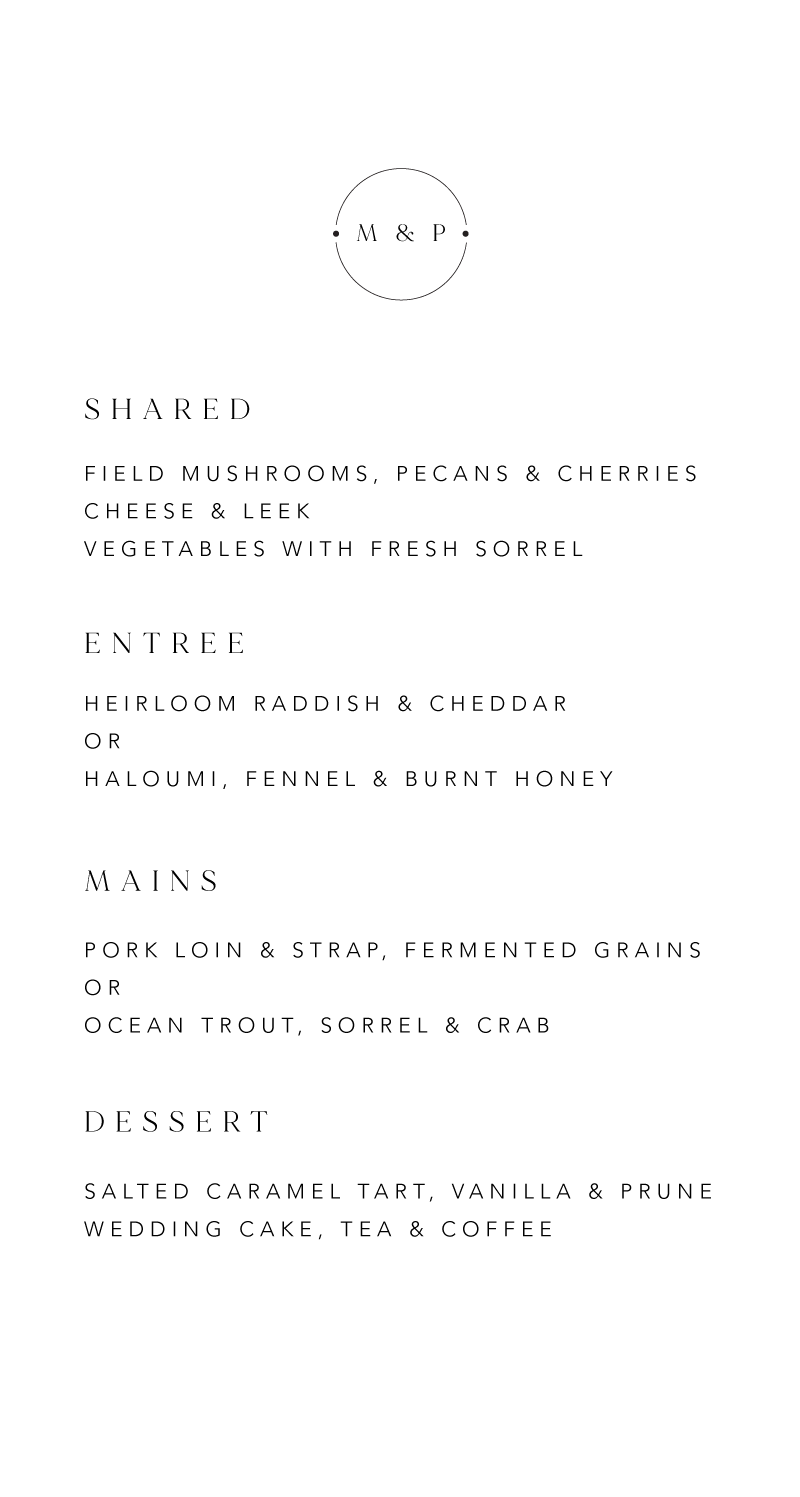 M & P

SHARED

FIELD MUSHROOMS, PECANS & CHERRIES
CHEESE & LEEK
VEGETABLES WITH FRESH SORREL

ENTREE

HEIRLOOM RADDISH & CHEDDAR
OR
HALOUMI, FENNEL & BURNT HONEY

MAINS

PORK LOIN & STRAP, FERMENTED GRAINS
OR
OCEAN TROUT, SORREL & CRAB

DESSERT

SALTED CARAMEL TART, VANILLA & PRUNE
WEDDING CAKE, TEA & COFFEE